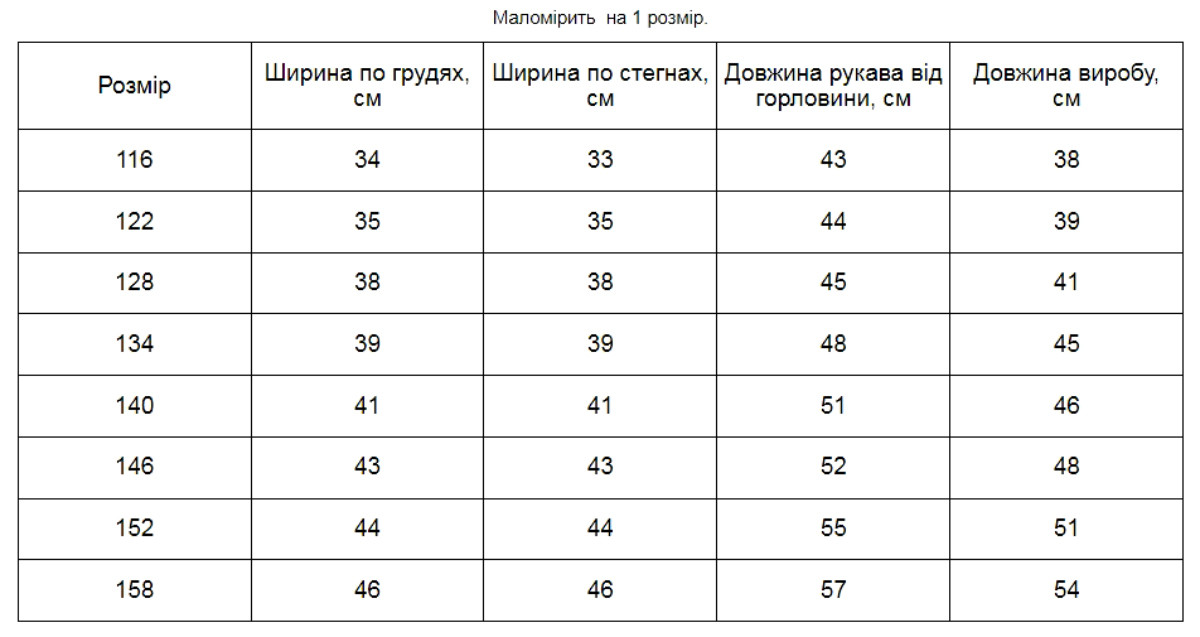 Маломірить  на 1 розмір.

| Розмір | Ширина по грудях, см | Ширина по стегнах, см | Довжина рукава від горловини, см | Довжина виробу, см |
|---|---|---|---|---|
| 116 | 34 | 33 | 43 | 38 |
| 122 | 35 | 35 | 44 | 39 |
| 128 | 38 | 38 | 45 | 41 |
| 134 | 39 | 39 | 48 | 45 |
| 140 | 41 | 41 | 51 | 46 |
| 146 | 43 | 43 | 52 | 48 |
| 152 | 44 | 44 | 55 | 51 |
| 158 | 46 | 46 | 57 | 54 |